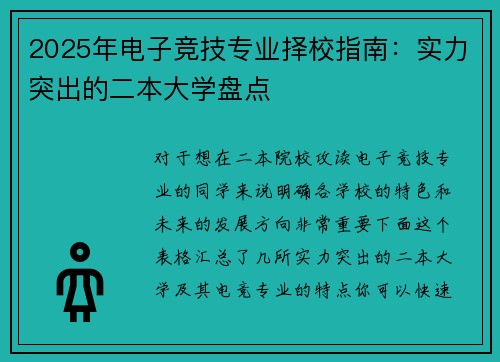 2025年电子竞技专业择校指南：实力突出的二本大学盘点

对于想在二本院校攻读电子竞技专业的同学来说明确各学校的特色和未来的发展方向非常重要下面这个表格汇总了几所实力突出的二本大学及其电竞专业的特点你可以快速